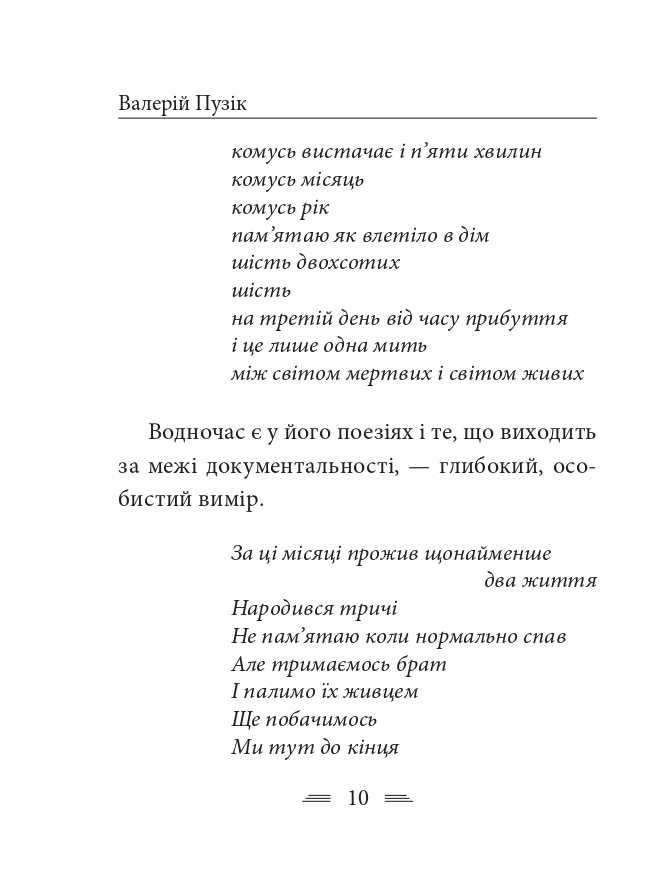 Валерій Пузік

комусь вистачає і п’яти хвилин
комусь місяць
комусь рік
пам’ятаю як влетіло в дім
шість двохсотих
шість
на третій день від часу прибуття
і це лише одна мить
між світом мертвих і світом живих

Водночас є у його поезіях і те, що виходить за межі документальності, — глибокий, особистий вимір.

За ці місяці прожив щонайменше
два життя
Народився тричі
Не пам’ятаю коли нормально спав
Але тримаємось брат
І палимо їх живцем
Ще побачимось
Ми тут до кінця

10